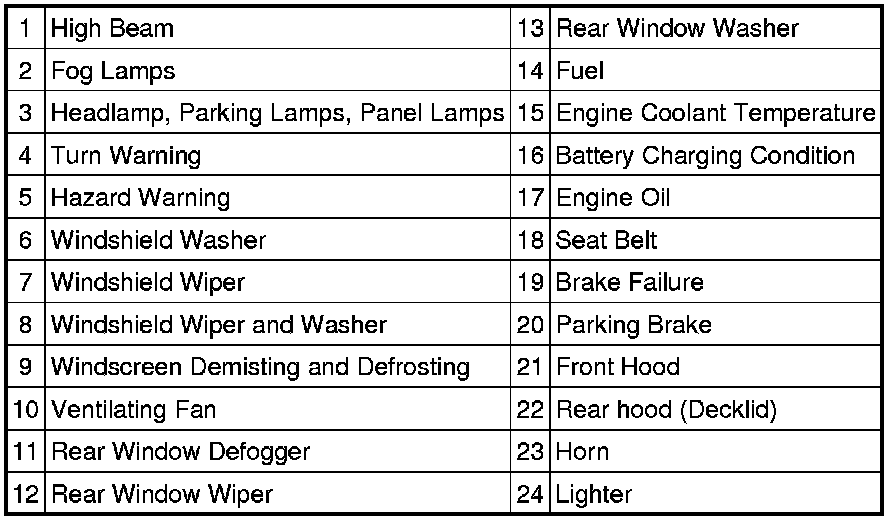 | 1 | High Beam | 13 | Rear Window Washer |
|---|---|---|---|
| 2 | Fog Lamps | 14 | Fuel |
| 3 | Headlamp, Parking Lamps, Panel Lamps | 15 | Engine Coolant Temperature |
| 4 | Turn Warning | 16 | Battery Charging Condition |
| 5 | Hazard Warning | 17 | Engine Oil |
| 6 | Windshield Washer | 18 | Seat Belt |
| 7 | Windshield Wiper | 19 | Brake Failure |
| 8 | Windshield Wiper and Washer | 20 | Parking Brake |
| 9 | Windscreen Demisting and Defrosting | 21 | Front Hood |
| 10 | Ventilating Fan | 22 | Rear hood (Decklid) |
| 11 | Rear Window Defogger | 23 | Horn |
| 12 | Rear Window Wiper | 24 | Lighter |